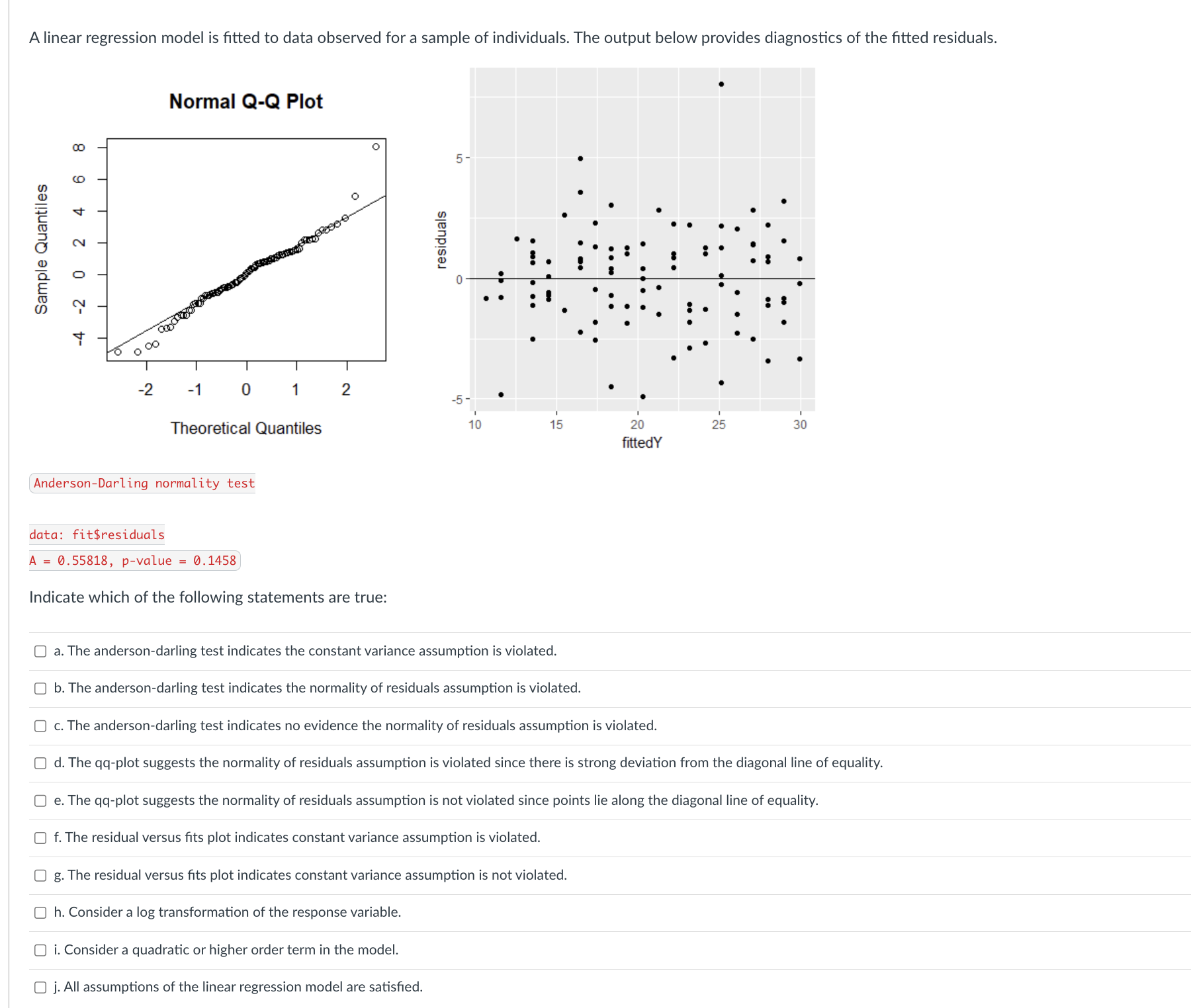 A linear regression model is fitted to data observed for a sample of individuals. The output below provides diagnostics of the fitted residuals.

Normal Q-Q Plot

Sample Quantiles

-4 -2 0 2 4 6 8

-2 -1 0 1 2

Theoretical Quantiles

residuals

5
0
-5

10 15 20 25 30

fittedY

Anderson-Darling normality test

data: fit$residuals
A = 0.55818, p-value = 0.1458

Indicate which of the following statements are true:

a. The anderson-darling test indicates the constant variance assumption is violated.

b. The anderson-darling test indicates the normality of residuals assumption is violated.

c. The anderson-darling test indicates no evidence the normality of residuals assumption is violated.

d. The qq-plot suggests the normality of residuals assumption is violated since there is strong deviation from the diagonal line of equality.

e. The qq-plot suggests the normality of residuals assumption is not violated since points lie along the diagonal line of equality.

f. The residual versus fits plot indicates constant variance assumption is violated.

g. The residual versus fits plot indicates constant variance assumption is not violated.

h. Consider a log transformation of the response variable.

i. Consider a quadratic or higher order term in the model.

j. All assumptions of the linear regression model are satisfied.